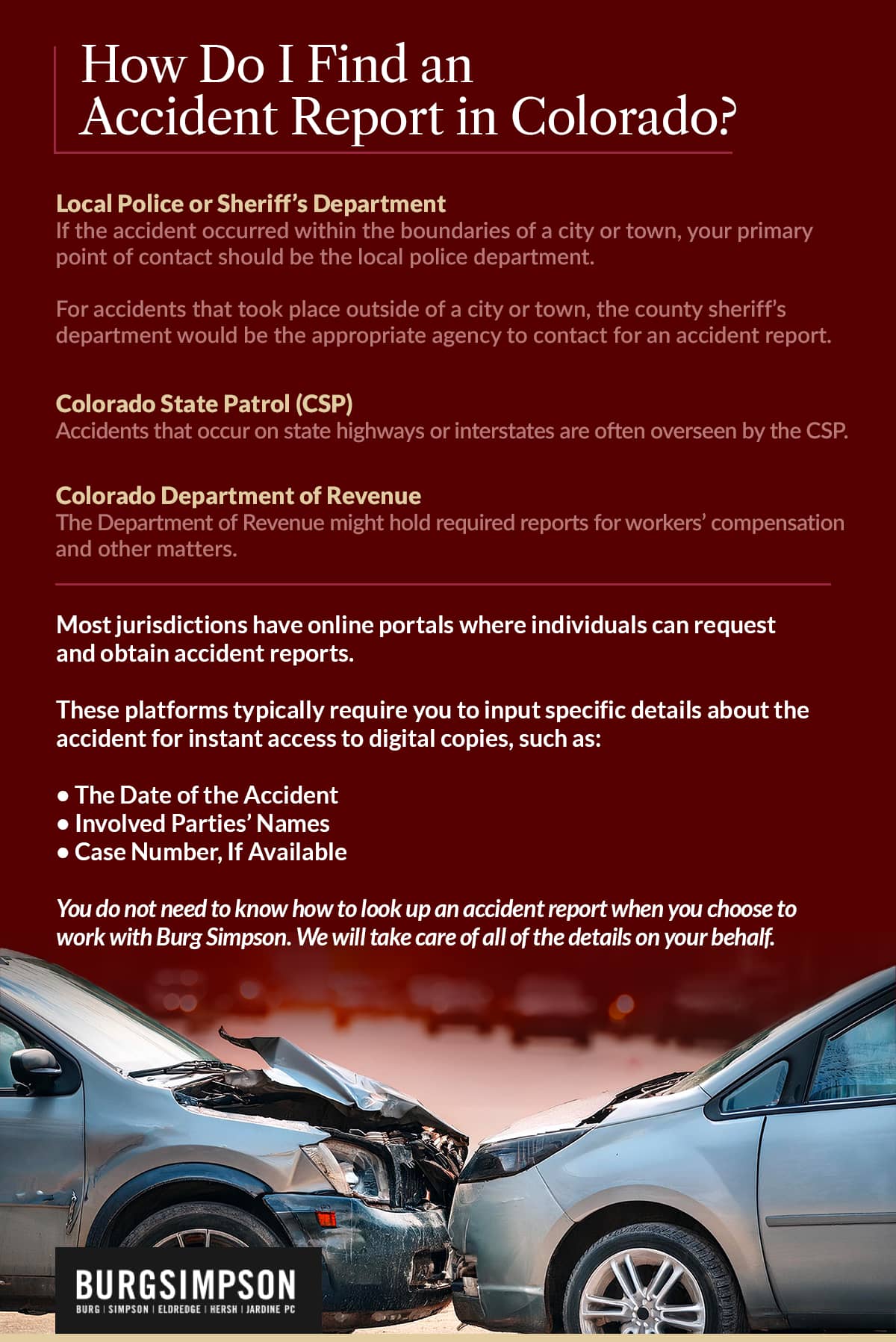 How Do I Find an Accident Report in Colorado?

Local Police or Sheriff's Department
If the accident occurred within the boundaries of a city or town, your primary point of contact should be the local police department.

For accidents that took place outside of a city or town, the county sheriff's department would be the appropriate agency to contact for an accident report.

Colorado State Patrol (CSP)
Accidents that occur on state highways or interstates are often overseen by the CSP.

Colorado Department of Revenue
The Department of Revenue might hold required reports for workers' compensation and other matters.

Most jurisdictions have online portals where individuals can request and obtain accident reports.

These platforms typically require you to input specific details about the accident for instant access to digital copies, such as:

• The Date of the Accident
• Involved Parties' Names
• Case Number, If Available

You do not need to know how to look up an accident report when you choose to work with Burg Simpson. We will take care of all of the details on your behalf.

BURGSIMPSON
BURG | SIMPSON | ELDREDGE | HERSH | JARDINE PC